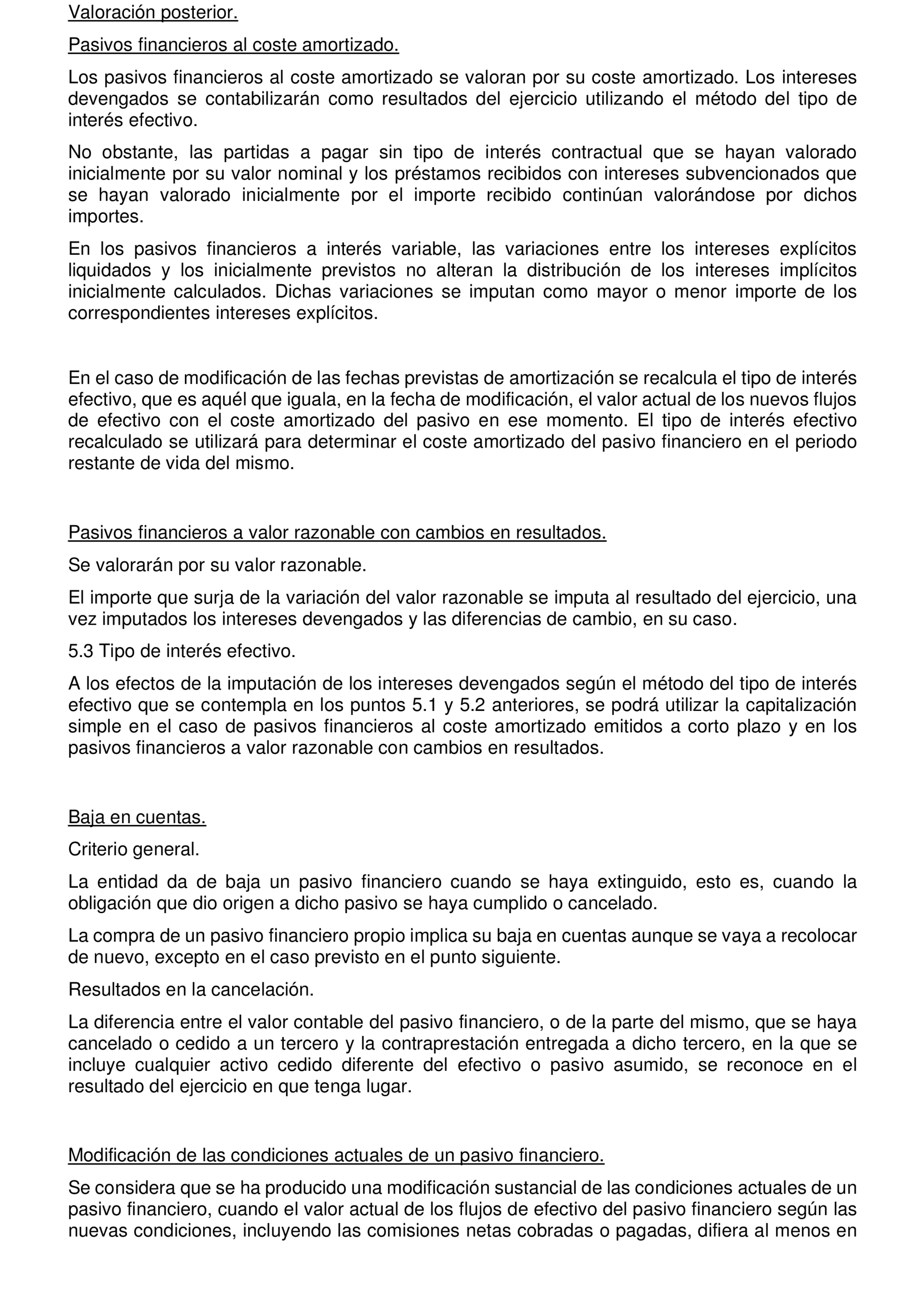 Valoración posterior.

Pasivos financieros al coste amortizado.

Los pasivos financieros al coste amortizado se valoran por su coste amortizado. Los intereses devengados se contabilizarán como resultados del ejercicio utilizando el método del tipo de interés efectivo.

No obstante, las partidas a pagar sin tipo de interés contractual que se hayan valorado inicialmente por su valor nominal y los préstamos recibidos con intereses subvencionados que se hayan valorado inicialmente por el importe recibido continúan valorándose por dichos importes.

En los pasivos financieros a interés variable, las variaciones entre los intereses explícitos liquidados y los inicialmente previstos no alteran la distribución de los intereses implícitos inicialmente calculados. Dichas variaciones se imputan como mayor o menor importe de los correspondientes intereses explícitos.

En el caso de modificación de las fechas previstas de amortización se recalcula el tipo de interés efectivo, que es aquél que iguala, en la fecha de modificación, el valor actual de los nuevos flujos de efectivo con el coste amortizado del pasivo en ese momento. El tipo de interés efectivo recalculado se utilizará para determinar el coste amortizado del pasivo financiero en el periodo restante de vida del mismo.

Pasivos financieros a valor razonable con cambios en resultados.

Se valorarán por su valor razonable.

El importe que surja de la variación del valor razonable se imputa al resultado del ejercicio, una vez imputados los intereses devengados y las diferencias de cambio, en su caso.

5.3 Tipo de interés efectivo.

A los efectos de la imputación de los intereses devengados según el método del tipo de interés efectivo que se contempla en los puntos 5.1 y 5.2 anteriores, se podrá utilizar la capitalización simple en el caso de pasivos financieros al coste amortizado emitidos a corto plazo y en los pasivos financieros a valor razonable con cambios en resultados.

Baja en cuentas.

Criterio general.

La entidad da de baja un pasivo financiero cuando se haya extinguido, esto es, cuando la obligación que dio origen a dicho pasivo se haya cumplido o cancelado.

La compra de un pasivo financiero propio implica su baja en cuentas aunque se vaya a recolocar de nuevo, excepto en el caso previsto en el punto siguiente.

Resultados en la cancelación.

La diferencia entre el valor contable del pasivo financiero, o de la parte del mismo, que se haya cancelado o cedido a un tercero y la contraprestación entregada a dicho tercero, en la que se incluye cualquier activo cedido diferente del efectivo o pasivo asumido, se reconoce en el resultado del ejercicio en que tenga lugar.

Modificación de las condiciones actuales de un pasivo financiero.

Se considera que se ha producido una modificación sustancial de las condiciones actuales de un pasivo financiero, cuando el valor actual de los flujos de efectivo del pasivo financiero según las nuevas condiciones, incluyendo las comisiones netas cobradas o pagadas, difiera al menos en